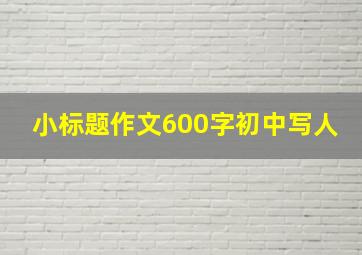 小标题作文600字初中写人